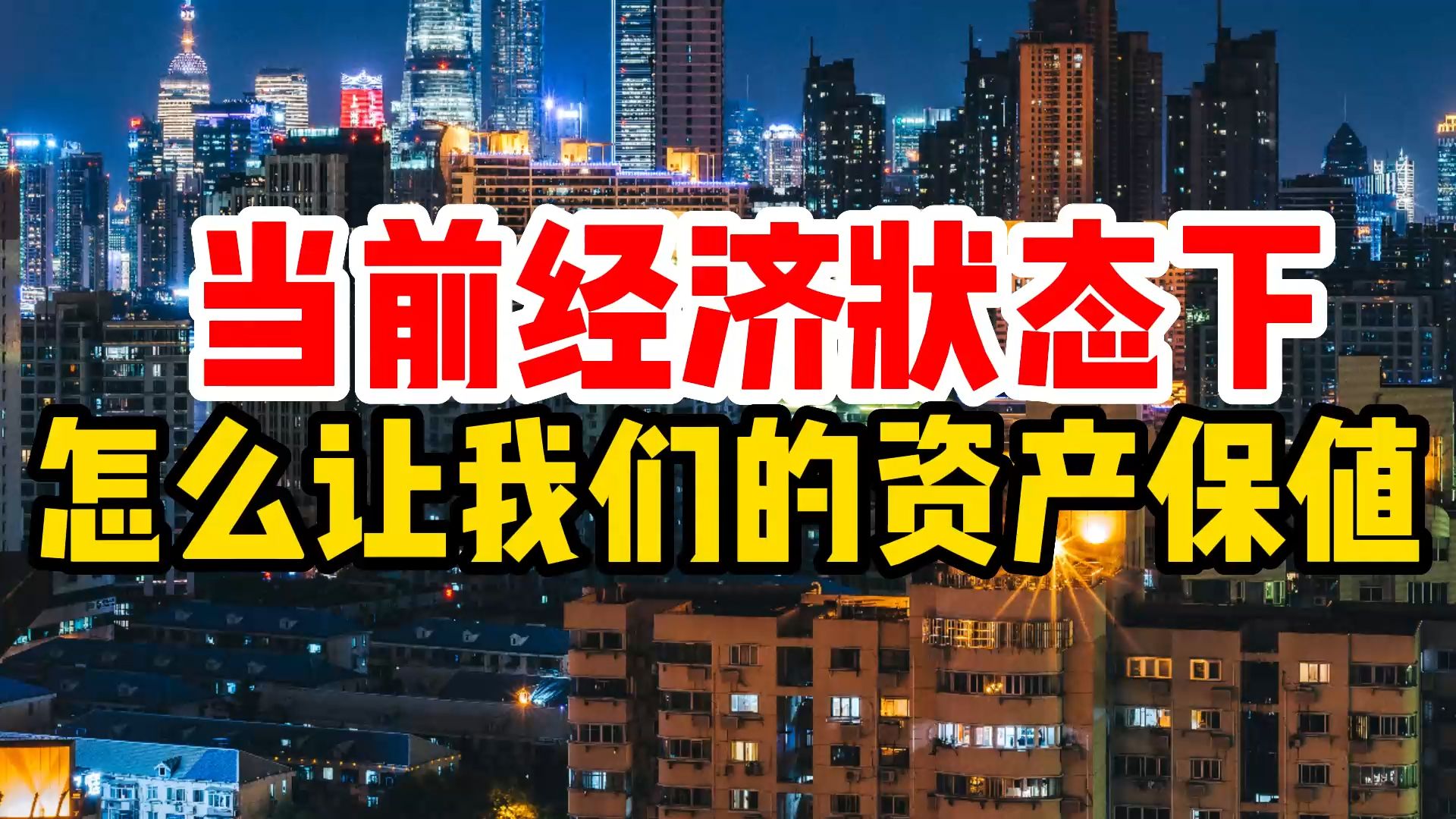 当前经济状态下
怎么让我们的资产保值